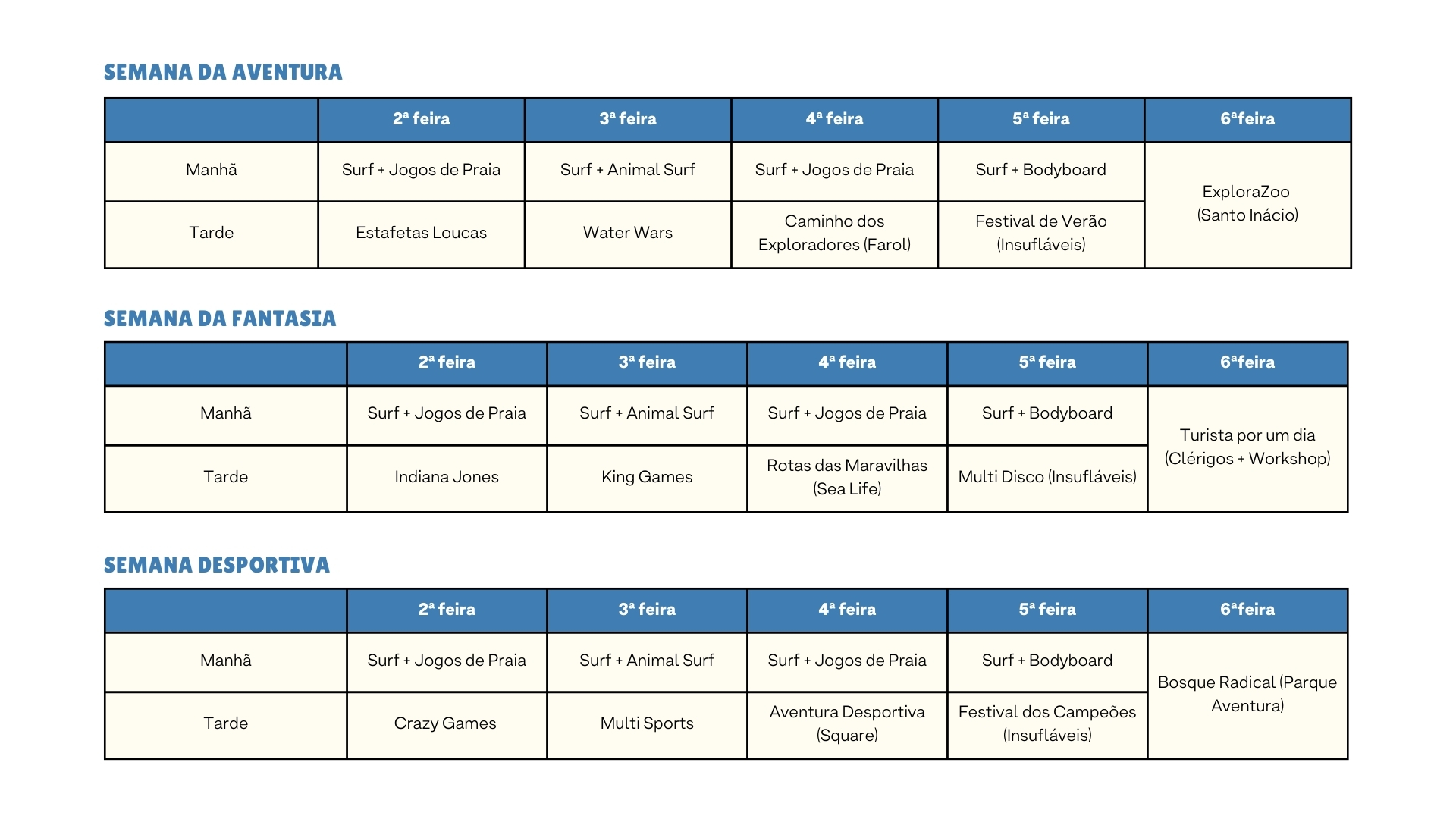 SEMANA DA AVENTURA

| | 2ª feira | 3ª feira | 4ª feira | 5ª feira | 6ªfeira |
|---|---|---|---|---|---|
| Manhã | Surf + Jogos de Praia | Surf + Animal Surf | Surf + Jogos de Praia | Surf + Bodyboard | ExploraZoo (Santo Inácio) |
| Tarde | Estafetas Loucas | Water Wars | Caminho dos Exploradores (Farol) | Festival de Verão (Insufláveis) | |

SEMANA DA FANTASIA

| | 2ª feira | 3ª feira | 4ª feira | 5ª feira | 6ªfeira |
|---|---|---|---|---|---|
| Manhã | Surf + Jogos de Praia | Surf + Animal Surf | Surf + Jogos de Praia | Surf + Bodyboard | Turista por um dia (Clérigos + Workshop) |
| Tarde | Indiana Jones | King Games | Rotas das Maravilhas (Sea Life) | Multi Disco (Insufláveis) | |

SEMANA DESPORTIVA

| | 2ª feira | 3ª feira | 4ª feira | 5ª feira | 6ªfeira |
|---|---|---|---|---|---|
| Manhã | Surf + Jogos de Praia | Surf + Animal Surf | Surf + Jogos de Praia | Surf + Bodyboard | Bosque Radical (Parque Aventura) |
| Tarde | Crazy Games | Multi Sports | Aventura Desportiva (Square) | Festival dos Campeões (Insufláveis) | |